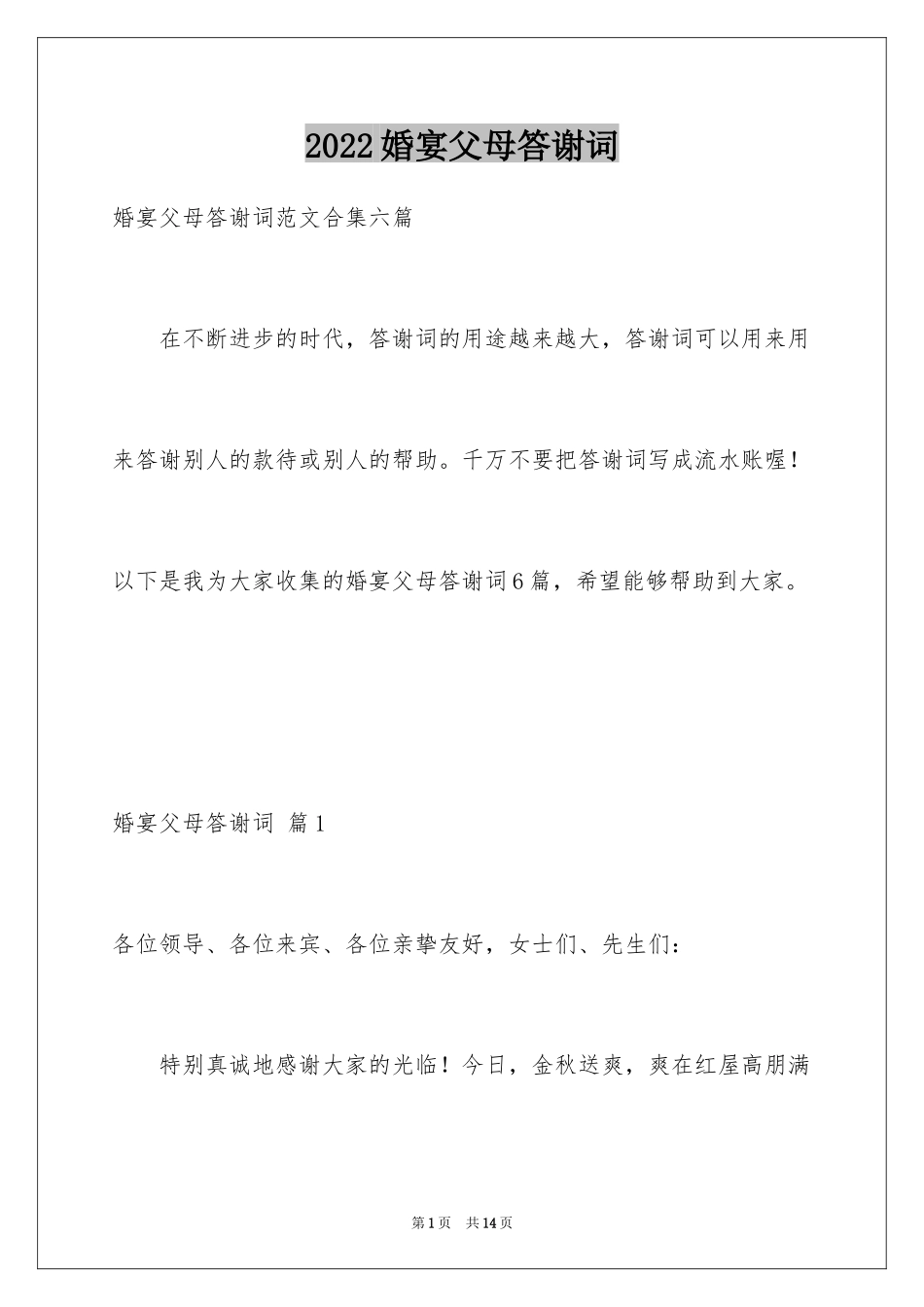 2022婚宴父母答谢词

婚宴父母答谢词范文合集六篇

在不断进步的时代，答谢词的用途越来越大，答谢词可以用来用来答谢别人的款待或别人的帮助。千万不要把答谢词写成流水账喔！以下是我为大家收集的婚宴父母答谢词6篇，希望能够帮助到大家。

婚宴父母答谢词 篇1

各位领导、各位来宾、各位亲挚友好，女士们、先生们：

特别真诚地感谢大家的光临！今日，金秋送爽，爽在红屋高朋满

第1页 共14页